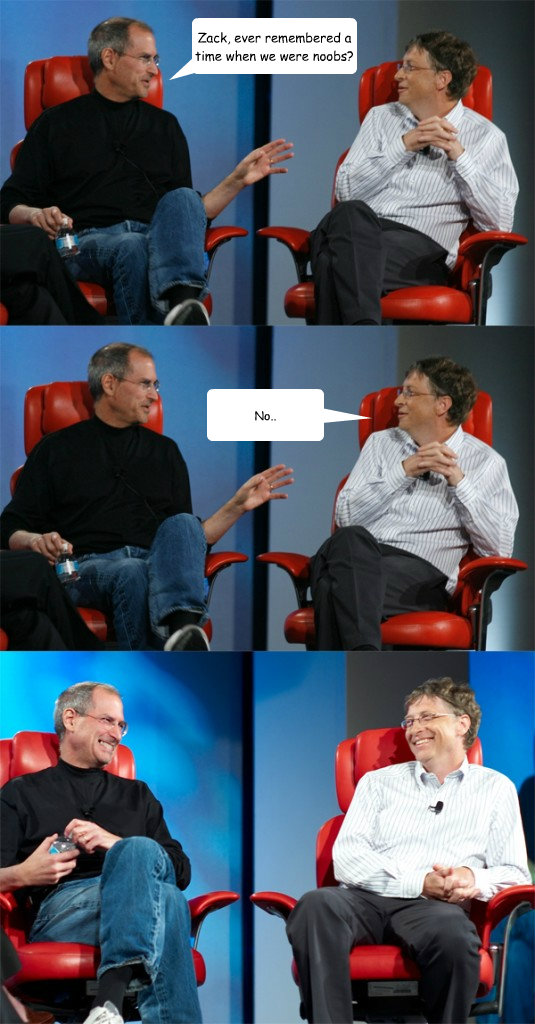 Zack, ever remembered a time when we were noobs?

No..